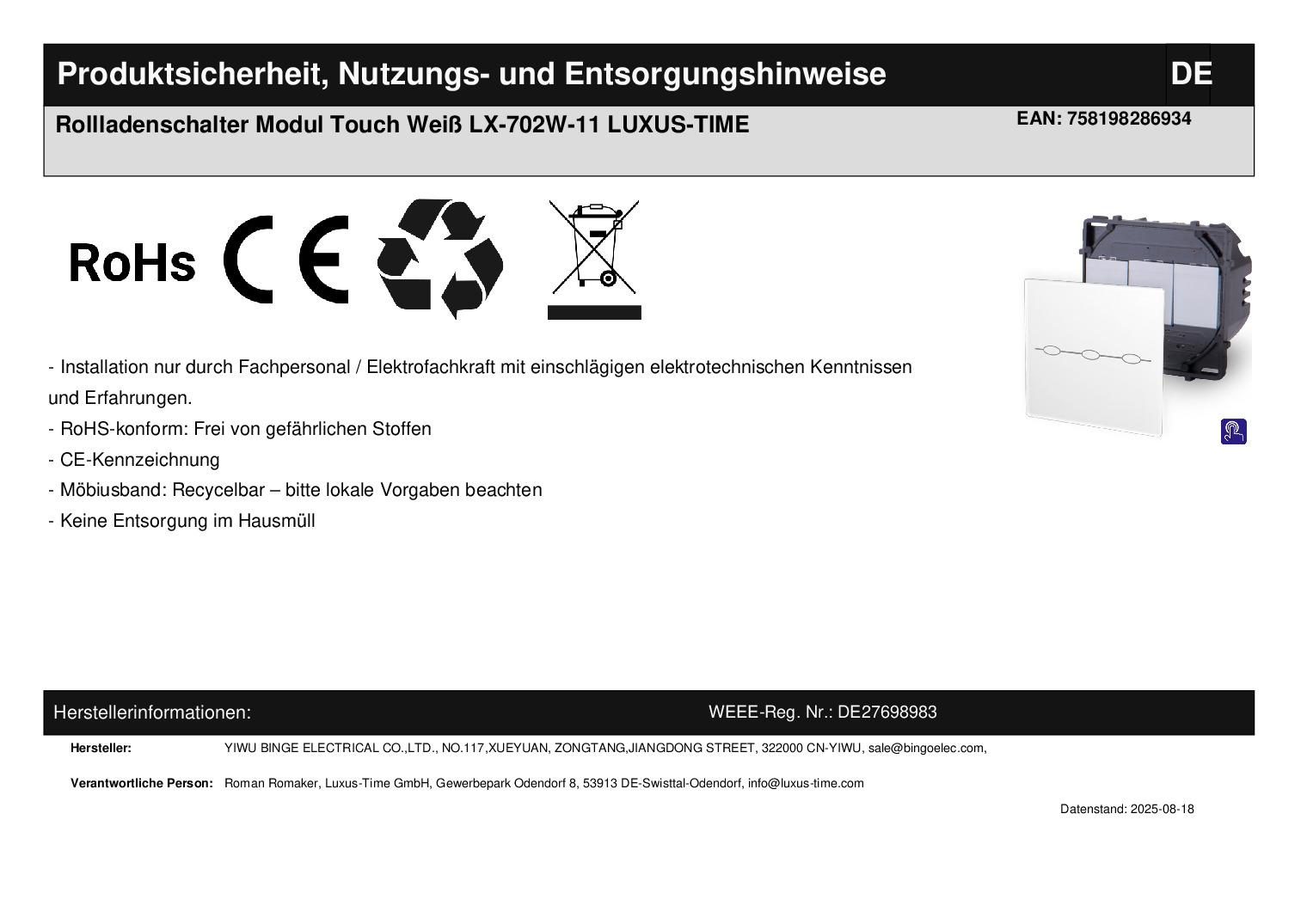 Produktsicherheit, Nutzungs- und Entsorgungshinweise

DE

Rollladenschalter Modul Touch Weiß LX-702W-11 LUXUS-TIME

EAN: 758198286934

RoHs

CE

- Installation nur durch Fachpersonal / Elektrofachkraft mit einschlägigen elektrotechnischen Kenntnissen und Erfahrungen.
- RoHS-konform: Frei von gefährlichen Stoffen
- CE-Kennzeichnung
- Möbiusband: Recycelbar – bitte lokale Vorgaben beachten
- Keine Entsorgung im Hausmüll

Herstellerinformationen:

WEEE-Reg. Nr.: DE27698983

Hersteller: YIWU BINGE ELECTRICAL CO.,LTD., NO.117,XUEYUAN, ZONGTANG,JIANGDONG STREET, 322000 CN-YIWU, sale@bingoelec.com,

Verantwortliche Person: Roman Romaker, Luxus-Time GmbH, Gewerbepark Odendorf 8, 53913 DE-Swisttal-Odendorf, info@luxus-time.com

Datenstand: 2025-08-18